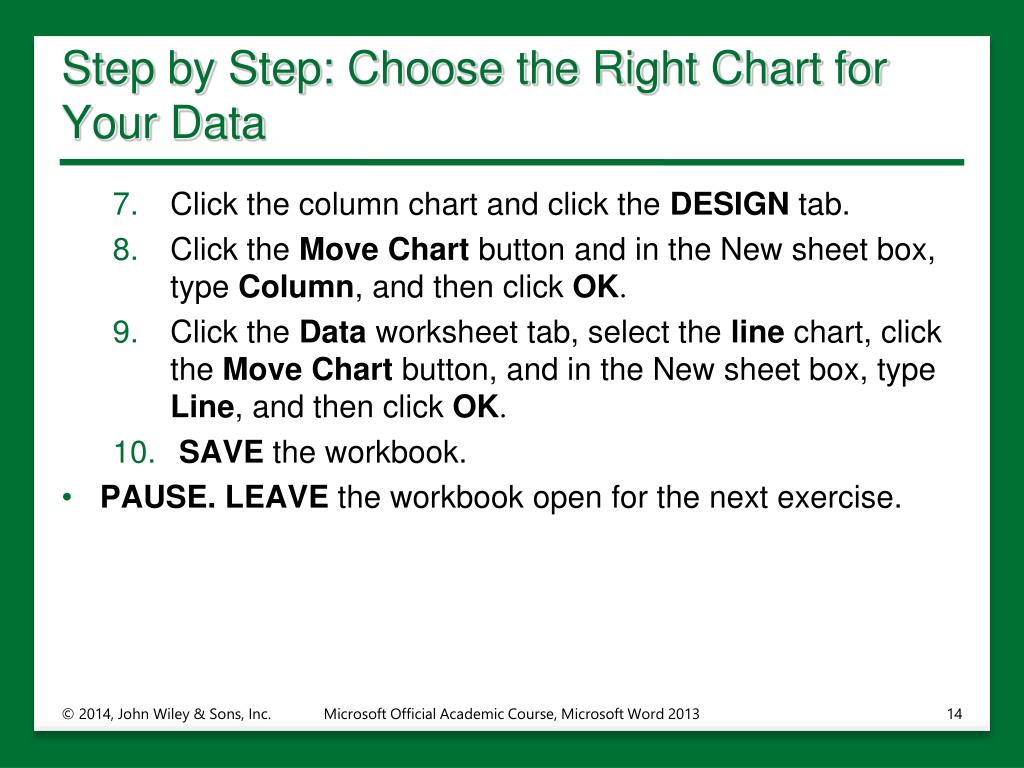 Step by Step: Choose the Right Chart for Your Data

7. Click the column chart and click the DESIGN tab.
8. Click the Move Chart button and in the New sheet box, type Column, and then click OK.
9. Click the Data worksheet tab, select the line chart, click the Move Chart button, and in the New sheet box, type Line, and then click OK.
10. SAVE the workbook.

• PAUSE. LEAVE the workbook open for the next exercise.

© 2014, John Wiley & Sons, Inc. Microsoft Official Academic Course, Microsoft Word 2013 14